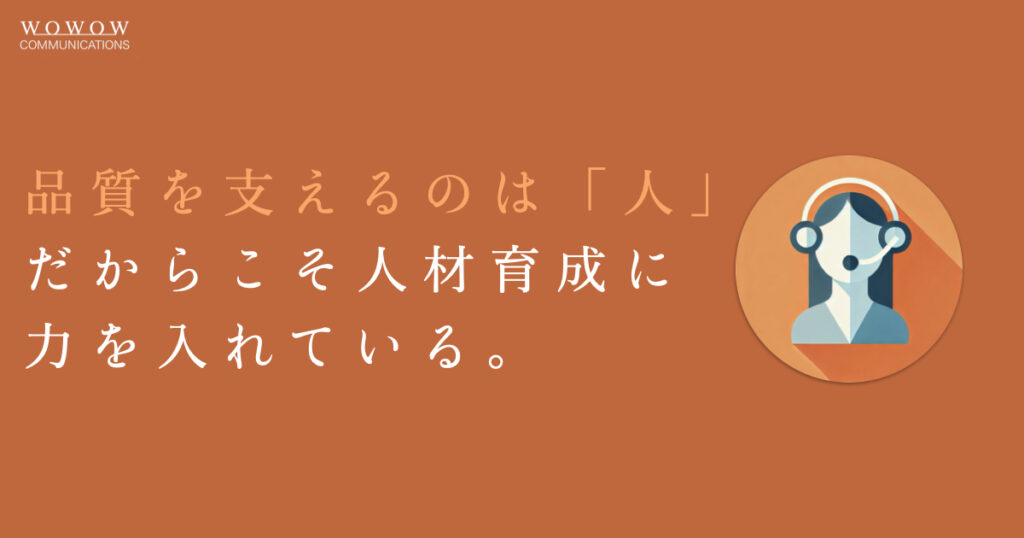 WOWOW
COMMUNICATIONS

品質を支えるのは「人」
だからこそ人材育成に
力を入れている。